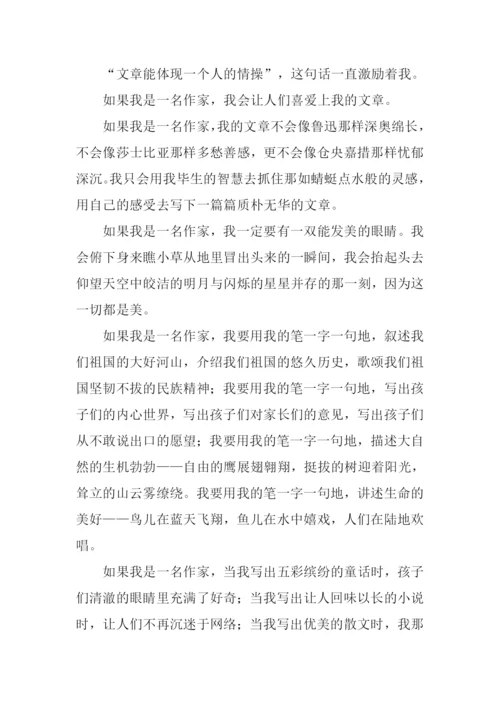 “文章能体现一个人的情操”，这句话一直激励着我。

如果我是一名作家，我会让人们喜爱上我的文章。

如果我是一名作家，我的文章不会像鲁迅那样深奥绵长，不会像莎士比亚那样多愁善感，更不会像仓央嘉措那样忧郁深沉。我只会用我毕生的智慧去抓住那如蜻蜓点水般的灵感，用自己的感受去写下一篇篇质朴无华的文章。

如果我是一名作家，我一定要有一双能发美的眼睛。我会俯下身来瞧小草从地里冒出头来的一瞬间，我会抬起头去仰望天空中皎洁的明月与闪烁的星星并存的那一刻，因为这一切都是美。

如果我是一名作家，我要用我的笔一字一句地，叙述我们祖国的大好河山，介绍我们祖国的悠久历史，歌颂我们祖国坚韧不拔的民族精神；我要用我的笔一字一句地，写出孩子们的内心世界，写出孩子们对家长们的意见，写出孩子们从不敢说出口的愿望；我要用我的笔一字一句地，描述大自然的生机勃勃——自由的鹰展翅翱翔，挺拔的树迎着阳光，耸立的山云雾缭绕。我要用我的笔一字一句地，讲述生命的美好——鸟儿在蓝天飞翔，鱼儿在水中嬉戏，人们在陆地欢唱。

如果我是一名作家，当我写出五彩缤纷的童话时，孩子们清澈的眼睛里充满了好奇；当我写出让人回味以长的小说时，让人们不再沉迷于网络；当我写出优美的散文时，我那